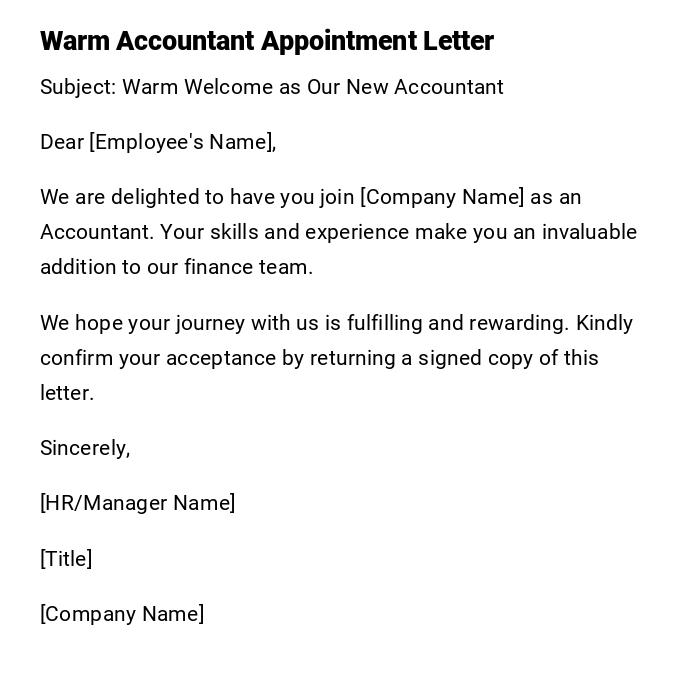 Warm Accountant Appointment Letter

Subject: Warm Welcome as Our New Accountant

Dear [Employee's Name],

We are delighted to have you join [Company Name] as an Accountant. Your skills and experience make you an invaluable addition to our finance team.

We hope your journey with us is fulfilling and rewarding. Kindly confirm your acceptance by returning a signed copy of this letter.

Sincerely,

[HR/Manager Name]

[Title]

[Company Name]